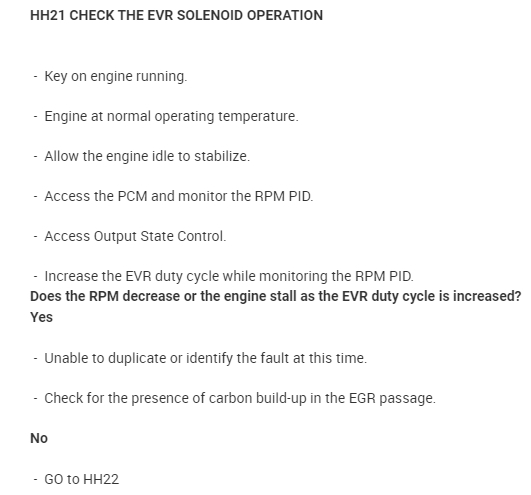 HH21 CHECK THE EVR SOLENOID OPERATION

- Key on engine running.

- Engine at normal operating temperature.

- Allow the engine idle to stabilize.

- Access the PCM and monitor the RPM PID.

- Access Output State Control.

- Increase the EVR duty cycle while monitoring the RPM PID.

Does the RPM decrease or the engine stall as the EVR duty cycle is increased?

Yes

- Unable to duplicate or identify the fault at this time.

- Check for the presence of carbon build-up in the EGR passage.

No

- GO to HH22